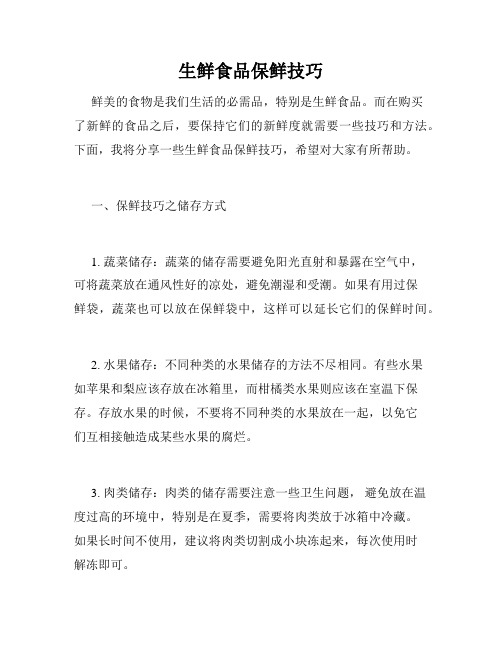 生鲜食品保鲜技巧

鲜美的食物是我们生活的必需品，特别是生鲜食品。而在购买了新鲜的食品之后，要保持它们的新鲜度就需要一些技巧和方法。下面，我将分享一些生鲜食品保鲜技巧，希望对大家有所帮助。

一、保鲜技巧之储存方式

1. 蔬菜储存：蔬菜的储存需要避免阳光直射和暴露在空气中，可将蔬菜放在通风性好的凉处，避免潮湿和受潮。如果有用过保鲜袋，蔬菜也可以放在保鲜袋中，这样可以延长它们的保鲜时间。

2. 水果储存：不同种类的水果储存的方法不尽相同。有些水果如苹果和梨应该存放在冰箱里，而柑橘类水果则应该在室温下保存。存放水果的时候，不要将不同种类的水果放在一起，以免它们互相接触造成某些水果的腐烂。

3. 肉类储存：肉类的储存需要注意一些卫生问题，避免放在温度过高的环境中，特别是在夏季，需要将肉类放于冰箱中冷藏。如果长时间不使用，建议将肉类切割成小块冻起来，每次使用时解冻即可。